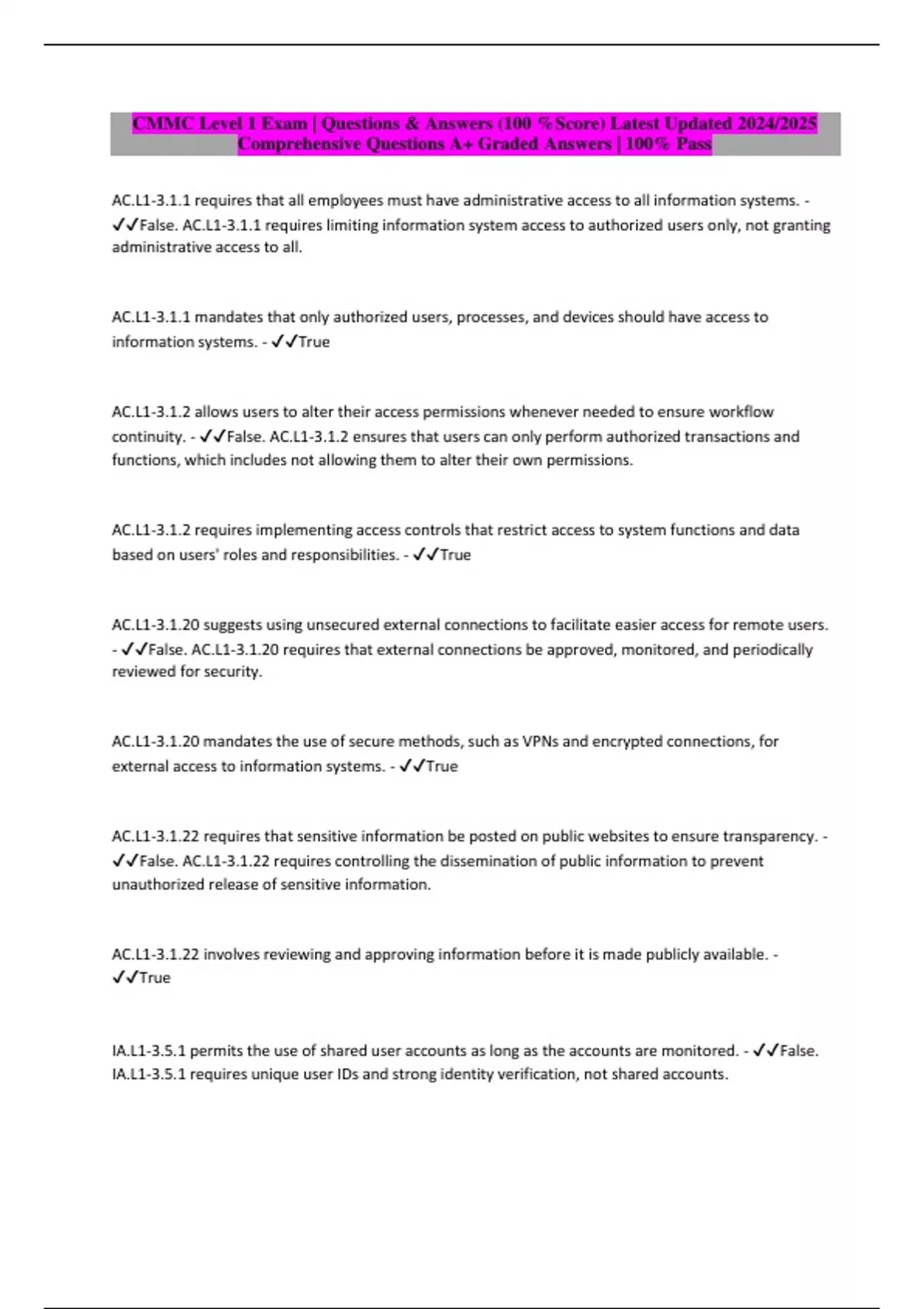 CMMC Level 1 Exam | Questions & Answers (100 %Score) Latest Updated 2024/2025 Comprehensive Questions A+ Graded Answers | 100% Pass

AC.L1-3.1.1 requires that all employees must have administrative access to all information systems. - ✓✓False. AC.L1-3.1.1 requires limiting information system access to authorized users only, not granting administrative access to all.

AC.L1-3.1.1 mandates that only authorized users, processes, and devices should have access to information systems. - ✓✓True

AC.L1-3.1.2 allows users to alter their access permissions whenever needed to ensure workflow continuity. - ✓✓False. AC.L1-3.1.2 ensures that users can only perform authorized transactions and functions, which includes not allowing them to alter their own permissions.

AC.L1-3.1.2 requires implementing access controls that restrict access to system functions and data based on users' roles and responsibilities. - ✓✓True

AC.L1-3.1.20 suggests using unsecured external connections to facilitate easier access for remote users. - ✓✓False. AC.L1-3.1.20 requires that external connections be approved, monitored, and periodically reviewed for security.

AC.L1-3.1.20 mandates the use of secure methods, such as VPNs and encrypted connections, for external access to information systems. - ✓✓True

AC.L1-3.1.22 requires that sensitive information be posted on public websites to ensure transparency. - ✓✓False. AC.L1-3.1.22 requires controlling the dissemination of public information to prevent unauthorized release of sensitive information.

AC.L1-3.1.22 involves reviewing and approving information before it is made publicly available. - ✓✓True

IA.L1-3.5.1 permits the use of shared user accounts as long as the accounts are monitored. - ✓✓False. IA.L1-3.5.1 requires unique user IDs and strong identity verification, not shared accounts.